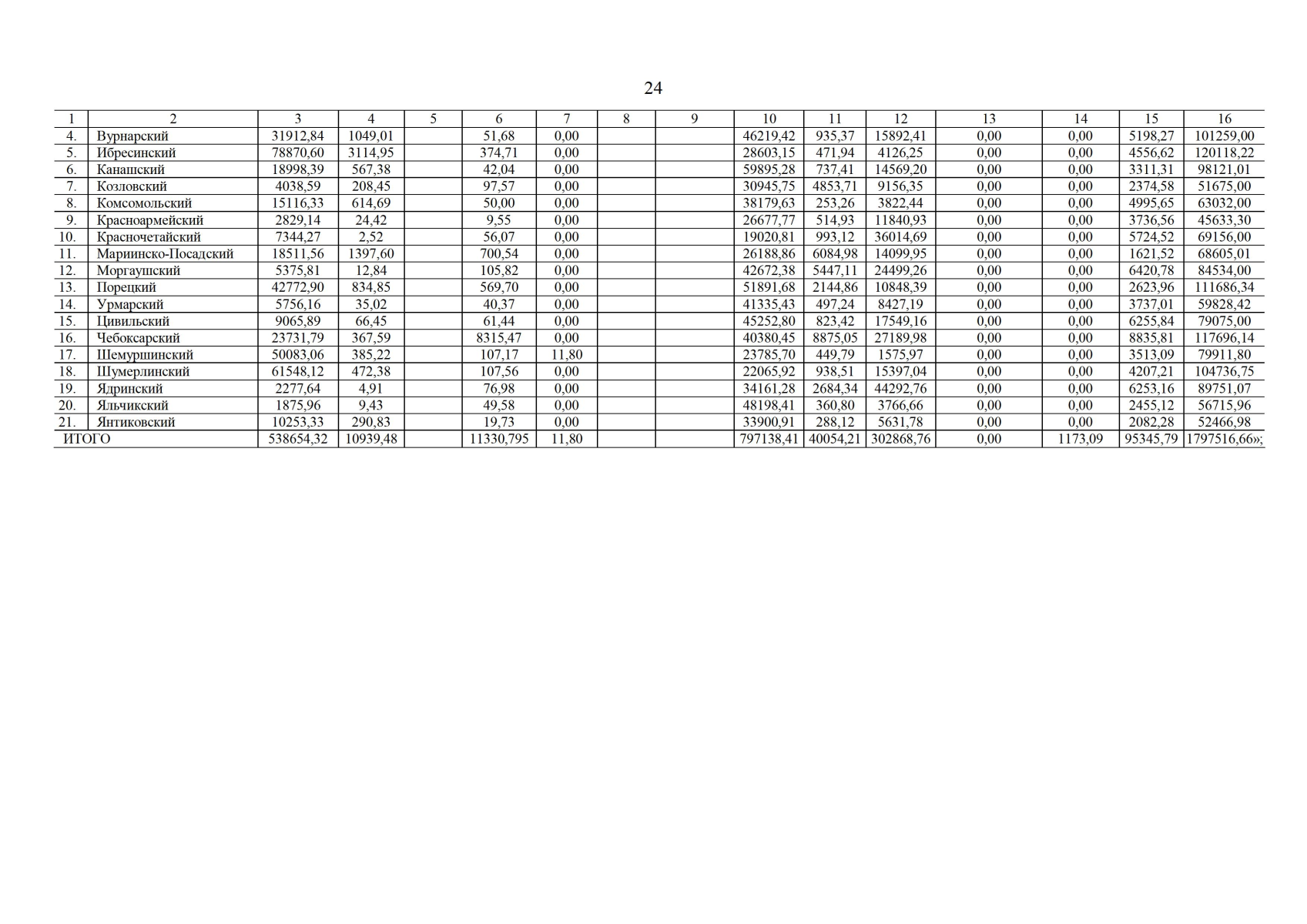 24

| 1 | 2 | 3 | 4 | 5 | 6 | 7 | 8 | 9 | 10 | 11 | 12 | 13 | 14 | 15 | 16 |
|---|---|---|---|---|---|---|---|---|---|---|---|---|---|---|---|
| 4. | Вурнарский | 31912,84 | 1049,01 | | 51,68 | 0,00 | | | 46219,42 | 935,37 | 15892,41 | 0,00 | 0,00 | 5198,27 | 101259,00 |
| 5. | Ибресинский | 78870,60 | 3114,95 | | 374,71 | 0,00 | | | 28603,15 | 471,94 | 4126,25 | 0,00 | 0,00 | 4556,62 | 120118,22 |
| 6. | Канашский | 18998,39 | 567,38 | | 42,04 | 0,00 | | | 59895,28 | 737,41 | 14569,20 | 0,00 | 0,00 | 3311,31 | 98121,01 |
| 7. | Козловский | 4038,59 | 208,45 | | 97,57 | 0,00 | | | 30945,75 | 4853,71 | 9156,35 | 0,00 | 0,00 | 2374,58 | 51675,00 |
| 8. | Комсомольский | 15116,33 | 614,69 | | 50,00 | 0,00 | | | 38179,63 | 253,26 | 3822,44 | 0,00 | 0,00 | 4995,65 | 63032,00 |
| 9. | Красноармейский | 2829,14 | 24,42 | | 9,55 | 0,00 | | | 26677,77 | 514,93 | 11840,93 | 0,00 | 0,00 | 3736,56 | 45633,30 |
| 10. | Красночетайский | 7344,27 | 2,52 | | 56,07 | 0,00 | | | 19020,81 | 993,12 | 36014,69 | 0,00 | 0,00 | 5724,52 | 69156,00 |
| 11. | Мариинско-Посадский | 18511,56 | 1397,60 | | 700,54 | 0,00 | | | 26188,86 | 6084,98 | 14099,95 | 0,00 | 0,00 | 1621,52 | 68605,01 |
| 12. | Моргаушский | 5375,81 | 12,84 | | 105,82 | 0,00 | | | 42672,38 | 5447,11 | 24499,26 | 0,00 | 0,00 | 6420,78 | 84534,00 |
| 13. | Порецкий | 42772,90 | 834,85 | | 569,70 | 0,00 | | | 51891,68 | 2144,86 | 10848,39 | 0,00 | 0,00 | 2623,96 | 111686,34 |
| 14. | Урмарский | 5756,16 | 35,02 | | 40,37 | 0,00 | | | 41335,43 | 497,24 | 8427,19 | 0,00 | 0,00 | 3737,01 | 59828,42 |
| 15. | Цивильский | 9065,89 | 66,45 | | 61,44 | 0,00 | | | 45252,80 | 823,42 | 17549,16 | 0,00 | 0,00 | 6255,84 | 79075,00 |
| 16. | Чебоксарский | 23731,79 | 367,59 | | 8315,47 | 0,00 | | | 40380,45 | 8875,05 | 27189,98 | 0,00 | 0,00 | 8835,81 | 117696,14 |
| 17. | Шемуршинский | 50083,06 | 385,22 | | 107,17 | 11,80 | | | 23785,70 | 449,79 | 1575,97 | 0,00 | 0,00 | 3513,09 | 79911,80 |
| 18. | Шумерлинский | 61548,12 | 472,38 | | 107,56 | 0,00 | | | 22065,92 | 938,51 | 15397,04 | 0,00 | 0,00 | 4207,21 | 104736,75 |
| 19. | Ядринский | 2277,64 | 4,91 | | 76,98 | 0,00 | | | 34161,28 | 2684,34 | 44292,76 | 0,00 | 0,00 | 6253,16 | 89751,07 |
| 20. | Яльчикский | 1875,96 | 9,43 | | 49,58 | 0,00 | | | 48198,41 | 360,80 | 3766,66 | 0,00 | 0,00 | 2455,12 | 56715,96 |
| 21. | Янтиковский | 10253,33 | 290,83 | | 19,73 | 0,00 | | | 33900,91 | 288,12 | 5631,78 | 0,00 | 0,00 | 2082,28 | 52466,98 |
| ИТОГО | | 538654,32 | 10939,48 | | 11330,795 | 11,80 | | | 797138,41 | 40054,21 | 302868,76 | 0,00 | 1173,09 | 95345,79 | 1797516,66»; |